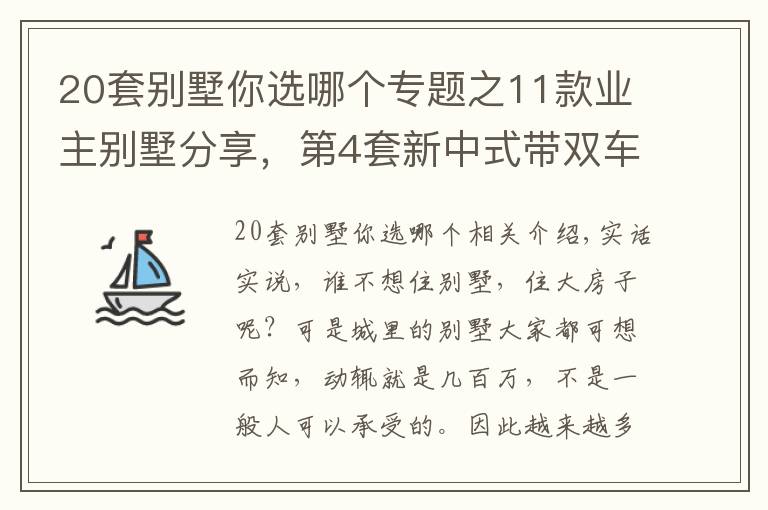 20套别墅你选哪个专题之11款业主别墅分享，第4套新中式带双车

20套别墅你选哪个相关介绍,实话实说，谁不想住别墅，住大房子呢？可是城里的别墅大家都可想而知，动辄就是几百万，不是一般人可以承受的。因此越来越多